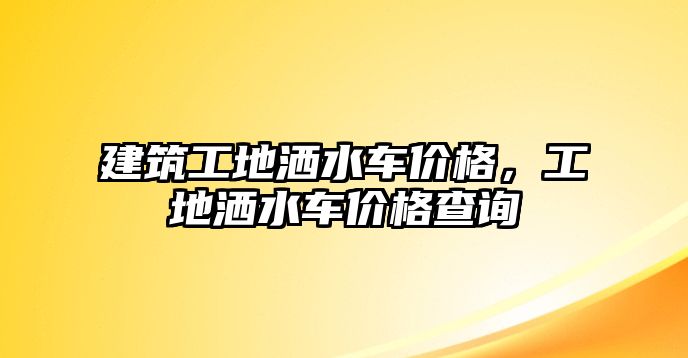 建筑工地洒水车价格，工地洒水车价格查询